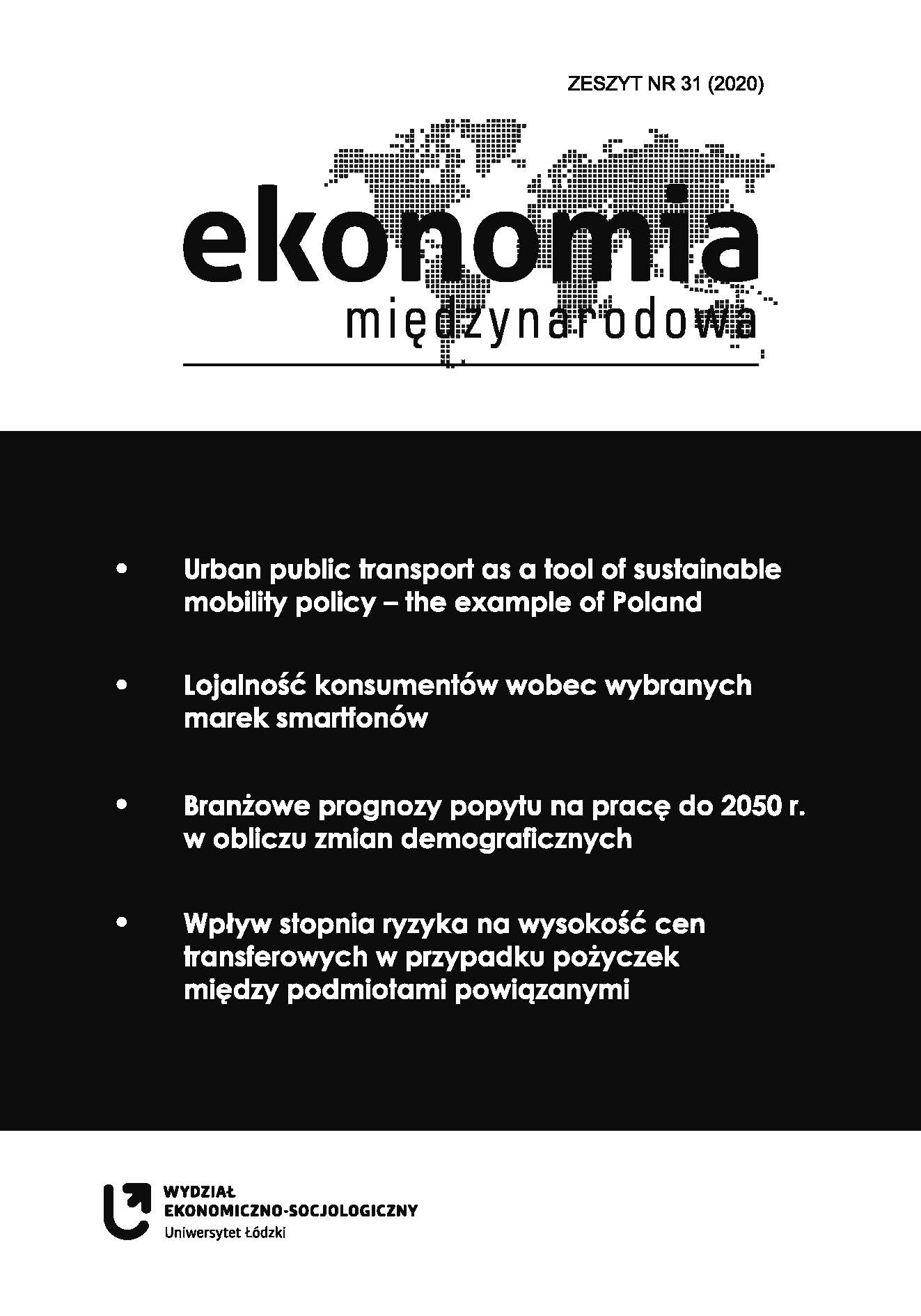 ZESZYT NR 31 (2020)

ekonomia
międzynarodowa

• Urban public transport as a tool of sustainable mobility policy – the example of Poland

• Lojalność konsumentów wobec wybranych marek smartfonów

• Branżowe prognozy popytu na pracę do 2050 r. w obliczu zmian demograficznych

• Wpływ stopnia ryzyka na wysokość cen transferowych w przypadku pożyczek między podmiotami powiązanymi

WYDZIAŁ
EKONOMICZNO-SOCJOLOGICZNY
Uniwersytet Łódzki